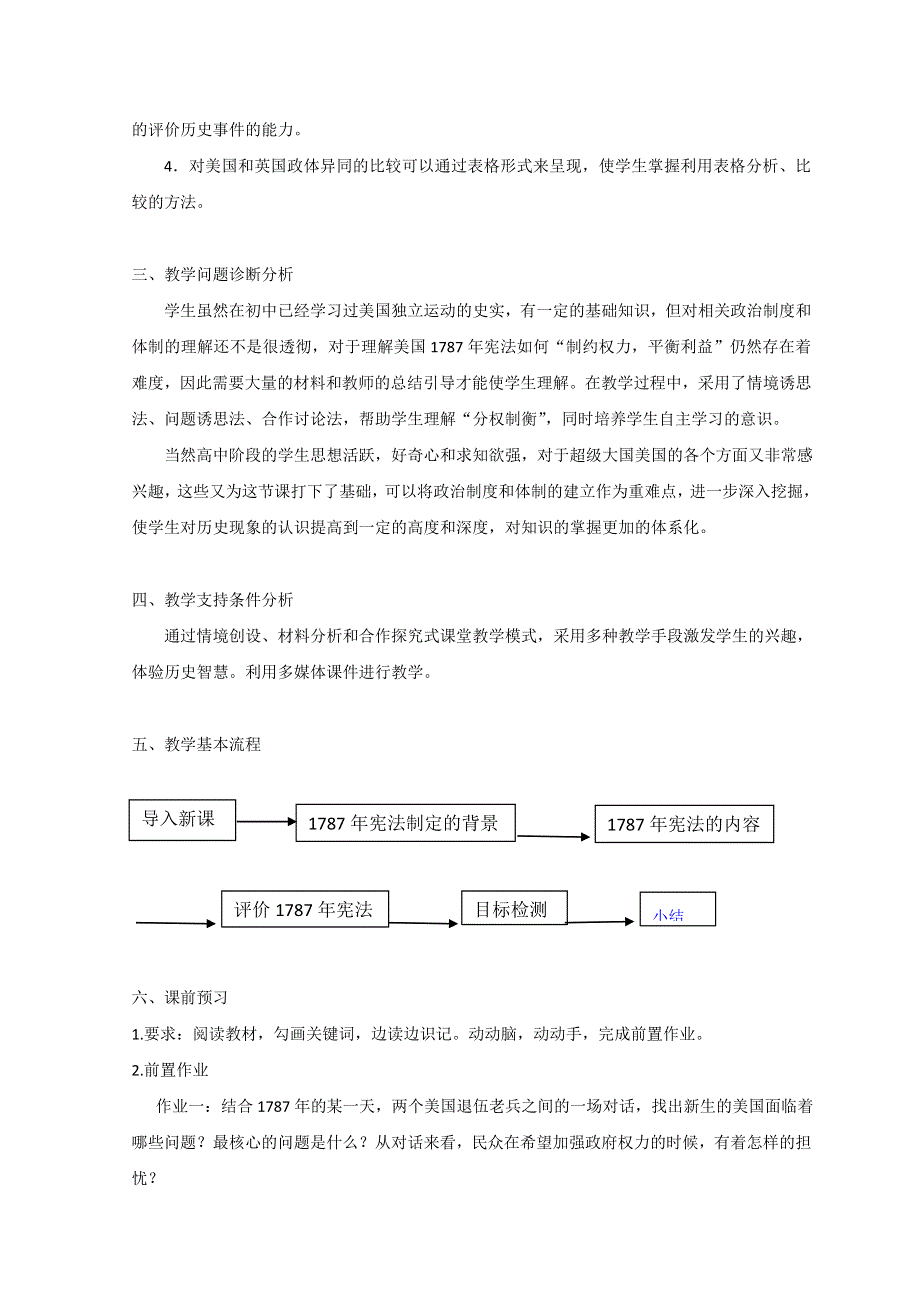 的评价历史事件的能力。

4．对美国和英国政体异同的比较可以通过表格形式来呈现，使学生掌握利用表格分析、比较的方法。

三、教学问题诊断分析

学生虽然在初中已经学习过美国独立运动的史实，有一定的基础知识，但对相关政治制度和体制的理解还不是很透彻，对于理解美国 1787 年宪法如何“制约权力，平衡利益”仍然存在着难度，因此需要大量的材料和教师的总结引导才能使学生理解。在教学过程中，采用了情境诱思法、问题诱思法、合作讨论法，帮助学生理解“分权制衡”，同时培养学生自主学习的意识。

当然高中阶段的学生思想活跃，好奇心和求知欲强，对于超级大国美国的各个方面又非常感兴趣，这些又为这节课打下了基础，可以将政治制度和体制的建立作为重难点，进一步深入挖掘，使学生对历史现象的认识提高到一定的高度和深度，对知识的掌握更加的体系化。

四、教学支持条件分析

通过情境创设、材料分析和合作探究式课堂教学模式，采用多种教学手段激发学生的兴趣，体验历史智慧。利用多媒体课件进行教学。

五、教学基本流程

导入新课

1787 年宪法制定的背景

1787 年宪法的内容

评价 1787 年宪法

目标检测

小结

六、课前预习

1.要求：阅读教材，勾画关键词，边读边识记。动动脑，动动手，完成前置作业。

2.前置作业

作业一：结合 1787 年的某一天，两个美国退伍老兵之间的一场对话，找出新生的美国面临着哪些问题？最核心的问题是什么？从对话来看，民众在希望加强政府权力的时候，有着怎样的担忧？